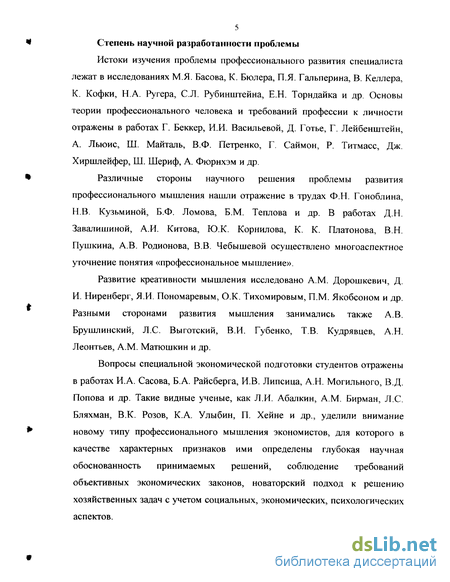 5

Степень научной разработанности проблемы

Истоки изучения проблемы профессионального развития специалиста лежат в исследованиях М.Я. Басова, К. Бюлера, П.Я. Гальперина, В. Келлера, К. Кофки, Н.А. Ругера, С.Л. Рубинштейна, Е.Н. Торндайка и др. Основы теории профессионального человека и требований профессии к личности отражены в работах Г. Беккер, И.И. Васильевой, Д. Готье, Г. Лейбенштейн, А. Льюис, Ш. Майталь, В.Ф. Петренко, Г. Саймон, Р. Титмасс, Дж. Хиршлейфер, Ш. Шериф, А. Фюрнхэм и др.

Различные стороны научного решения проблемы развития профессионального мышления нашли отражение в трудах Ф.Н. Гоноблина, Н.В. Кузьминой, Б.Ф. Ломова, Б.М. Теплова и др. В работах Д.Н. Завалишиной, А.И. Китова, Ю.К. Корнилова, К. К. Платонова, В.Н. Пушкина, А.В. Родионова, В.В. Чебышевой осуществлено многоаспектное уточнение понятия «профессиональное мышление».

Развитие креативности мышления исследовано А.М. Дорошкевич, Д. И. Ниренберг, Я.И. Пономаревым, О.К. Тихомировым, П.М. Якобсоном и др. Разными сторонами развития мышления занимались также А.В. Брушлинский, Л.С. Выготский, В.И. Губенко, Т.В. Кудрявцев, А.Н. Леонтьев, А.М. Матюшкин и др.

Вопросы специальной экономической подготовки студентов отражены в работах И.А. Сасова, Б.А. Райсберга, И.В. Липсица, А.Н. Могильного, В.Д. Попова и др. Такие видные ученые, как Л.И. Абалкин, А.М. Бирман, Л.С. Бляхман, В.К. Розов, К.А. Улыбин, П. Хейне и др., уделили внимание новому типу профессионального мышления экономистов, для которого в качестве характерных признаков ими определены глубокая научная обоснованность принимаемых решений, соблюдение требований объективных экономических законов, новаторский подход к решению хозяйственных задач с учетом социальных, экономических, психологических аспектов.

dsLib.net
библиотека диссертаций